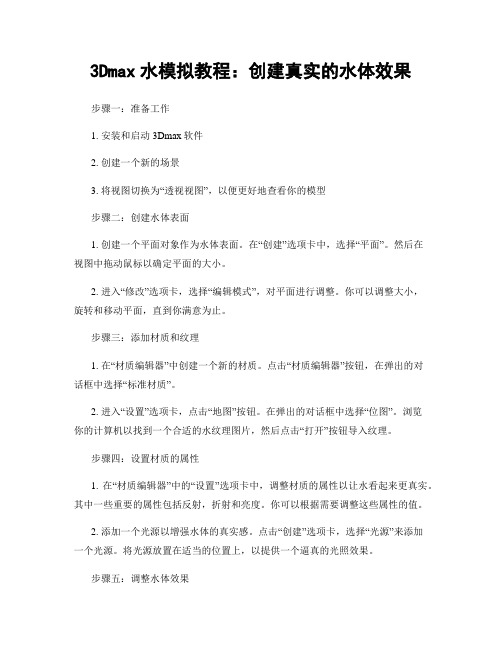 3Dmax 水模拟教程：创建真实的水体效果

步骤一：准备工作

1. 安装和启动 3Dmax 软件

2. 创建一个新的场景

3. 将视图切换为“透视视图”，以便更好地查看你的模型

步骤二：创建水体表面

1. 创建一个平面对象作为水体表面。在“创建”选项卡中，选择“平面”。然后在视图中拖动鼠标以确定平面的大小。

2. 进入“修改”选项卡，选择“编辑模式”，对平面进行调整。你可以调整大小，旋转和移动平面，直到你满意为止。

步骤三：添加材质和纹理

1. 在“材质编辑器”中创建一个新的材质。点击“材质编辑器”按钮，在弹出的对话框中选择“标准材质”。

2. 进入“设置”选项卡，点击“地图”按钮。在弹出的对话框中选择“位图”。浏览你的计算机以找到一个合适的水纹理图片，然后点击“打开”按钮导入纹理。

步骤四：设置材质的属性

1. 在“材质编辑器”中的“设置”选项卡中，调整材质的属性以让水看起来更真实。其中一些重要的属性包括反射，折射和亮度。你可以根据需要调整这些属性的值。

2. 添加一个光源以增强水体的真实感。点击“创建”选项卡，选择“光源”来添加一个光源。将光源放置在适当的位置上，以提供一个逼真的光照效果。

步骤五：调整水体效果